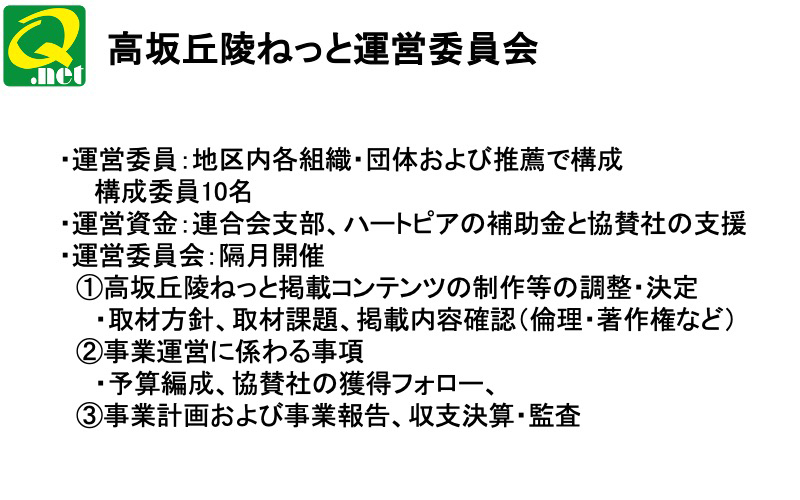 Q
.net

高坂丘陵ねっと運営委員会

・運営委員：地区内各組織・団体および推薦で構成
構成委員10名
・運営資金：連合会支部、ハートピアの補助金と協賛社の支援
・運営委員会：隔月開催
①高坂丘陵ねっと掲載コンテンツの制作等の調整・決定
・取材方針、取材課題、掲載内容確認（倫理・著作権など）
②事業運営に係わる事項
・予算編成、協賛社の獲得フォロー、
③事業計画および事業報告、収支決算・監査